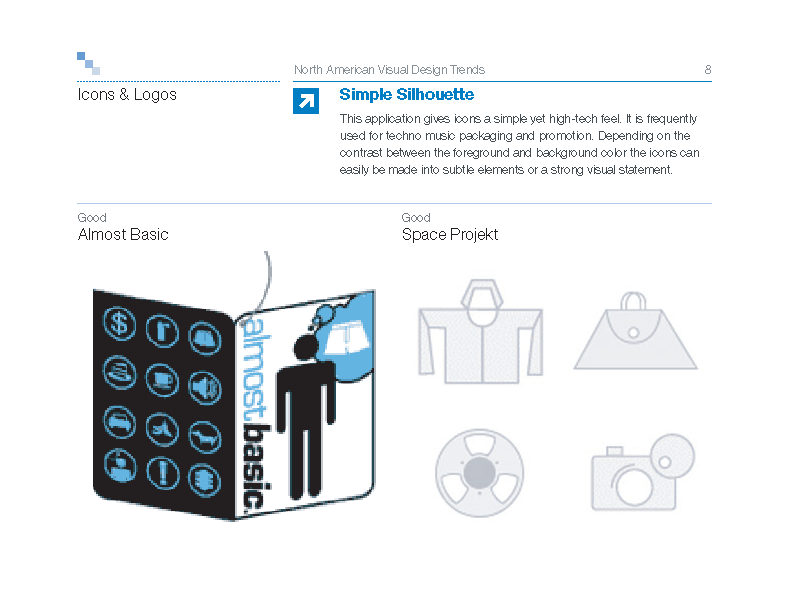 North American Visual Design Trends 8

Icons & Logos

Simple Silhouette

This application gives icons a simple yet high-tech feel. It is frequently used for techno music packaging and promotion. Depending on the contrast between the foreground and background color the icons can easily be made into subtle elements or a strong visual statement.

Good
Almost Basic

almost.basic.

Good
Space Projekt